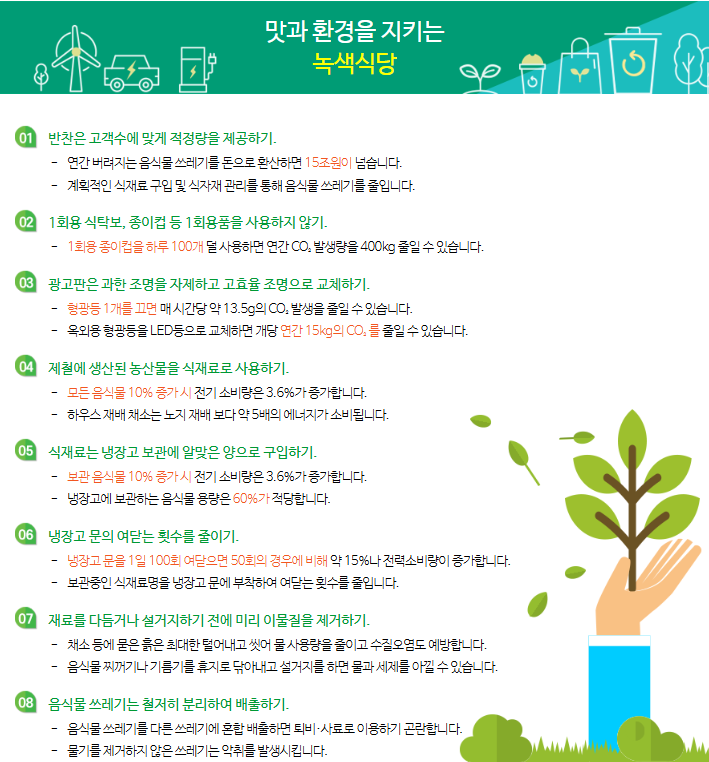 맛과 환경을 지키는
녹색식당

01 반찬은 고객수에 맞게 적정량을 제공하기.
- 연간 버려지는 음식물 쓰레기를 돈으로 환산하면 15조원이 넘습니다.
- 계획적인 식재료 구입 및 식자재 관리를 통해 음식물 쓰레기를 줄입니다.

02 1회용 식탁보, 종이컵 등 1회용품을 사용하지 않기.
- 1회용 종이컵을 하루 100개 덜 사용하면 연간 $CO_2$ 발생량을 400kg 줄일 수 있습니다.

03 광고판은 과한 조명을 자제하고 고효율 조명으로 교체하기.
- 형광등 1개를 끄면 매 시간당 약 13.5g의 $CO_2$ 발생을 줄일 수 있습니다.
- 옥외용 형광등을 LED등으로 교체하면 개당 연간 15kg의 $CO_2$ 를 줄일 수 있습니다.

04 제철에 생산된 농산물을 식재료로 사용하기.
- 모든 음식물 10% 증가 시 전기 소비량은 3.6%가 증가합니다.
- 하우스 재배 채소는 노지 재배 보다 약 5배의 에너지가 소비됩니다.

05 식재료는 냉장고 보관에 알맞은 양으로 구입하기.
- 보관 음식물 10% 증가 시 전기 소비량은 3.6%가 증가합니다.
- 냉장고에 보관하는 음식물 용량은 60%가 적당합니다.

06 냉장고 문의 여닫는 횟수를 줄이기.
- 냉장고 문을 1일 100회 여닫으면 50회의 경우에 비해 약 15%나 전력소비량이 증가합니다.
- 보관중인 식재료명을 냉장고 문에 부착하여 여닫는 횟수를 줄입니다.

07 재료를 다듬거나 설거지하기 전에 미리 이물질을 제거하기.
- 채소 등에 묻은 흙은 최대한 털어내고 씻어 물 사용량을 줄이고 수질오염도 예방합니다.
- 음식물 찌꺼기나 기름기를 휴지로 닦아내고 설거지를 하면 물과 세제를 아낄 수 있습니다.

08 음식물 쓰레기는 철저히 분리하여 배출하기.
- 음식물 쓰레기를 다른 쓰레기에 혼합 배출하면 퇴비·사료로 이용하기 곤란합니다.
- 물기를 제거하지 않은 쓰레기는 악취를 발생시킵니다.